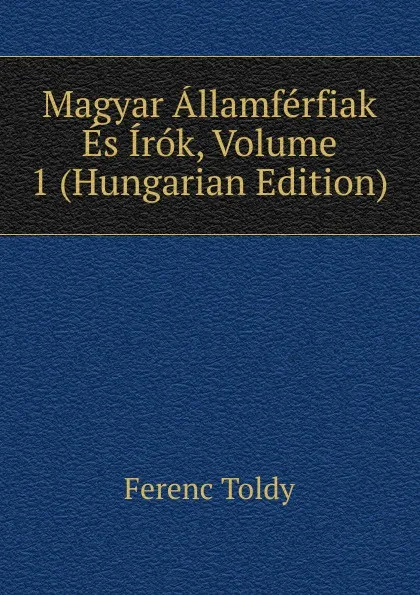 Magyar Államférfiak És Írók, Volume 1 (Hungarian Edition)

Ferenc Toldy